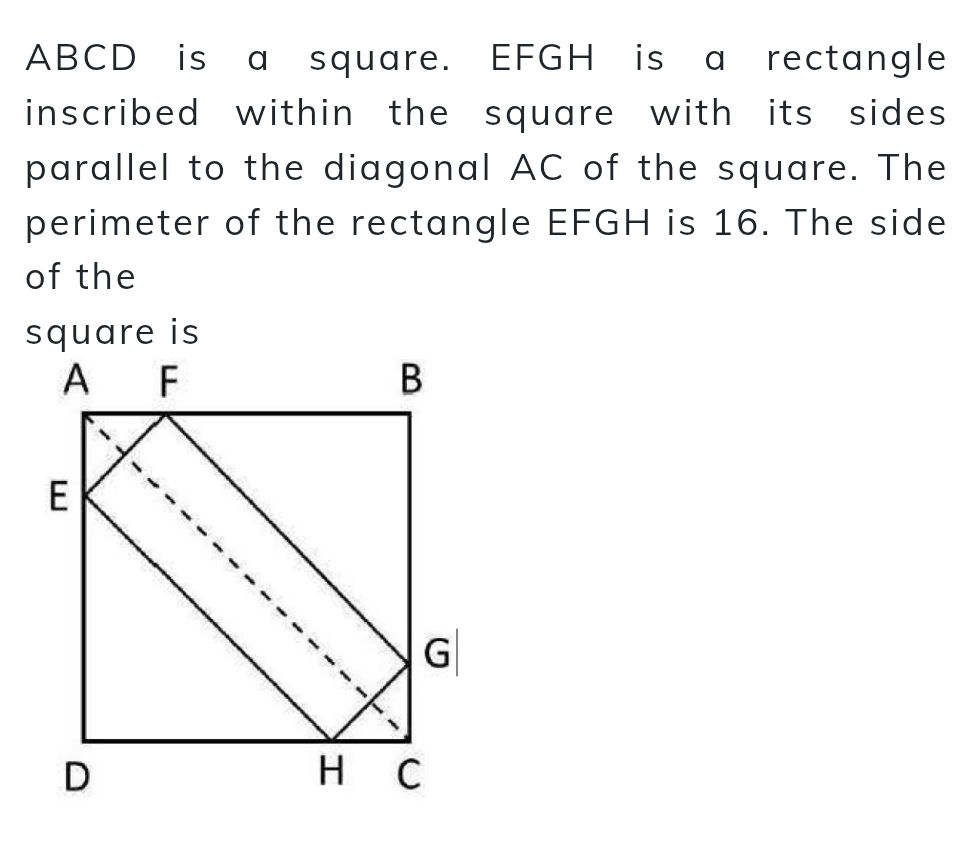 ABCD is a square. EFGH is a rectangle inscribed within the square with its sides parallel to the diagonal AC of the square. The perimeter of the rectangle EFGH is 16. The side of the
square is

A F B
E
G
D H C